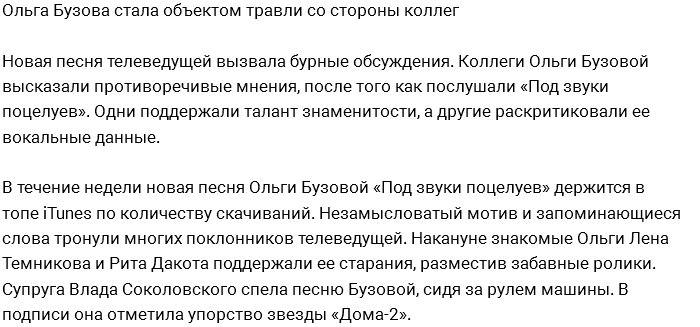 Ольга Бузова стала объектом травли со стороны коллег

Новая песня телеведущей вызвала бурные обсуждения. Коллеги Ольги Бузовой высказали противоречивые мнения, после того как послушали «Под звуки поцелуев». Одни поддержали талант знаменитости, а другие раскритиковали ее вокальные данные.

В течение недели новая песня Ольги Бузовой «Под звуки поцелуев» держится в топе iTunes по количеству скачиваний. Незамысловатый мотив и запоминающиеся слова тронули многих поклонников телеведущей. Накануне знакомые Ольги Лена Темникова и Рита Дакота поддержали ее старания, разместив забавные ролики. Супруга Влада Соколовского спела песню Бузовой, сидя за рулем машины. В подписи она отметила упорство звезды «Дома-2».